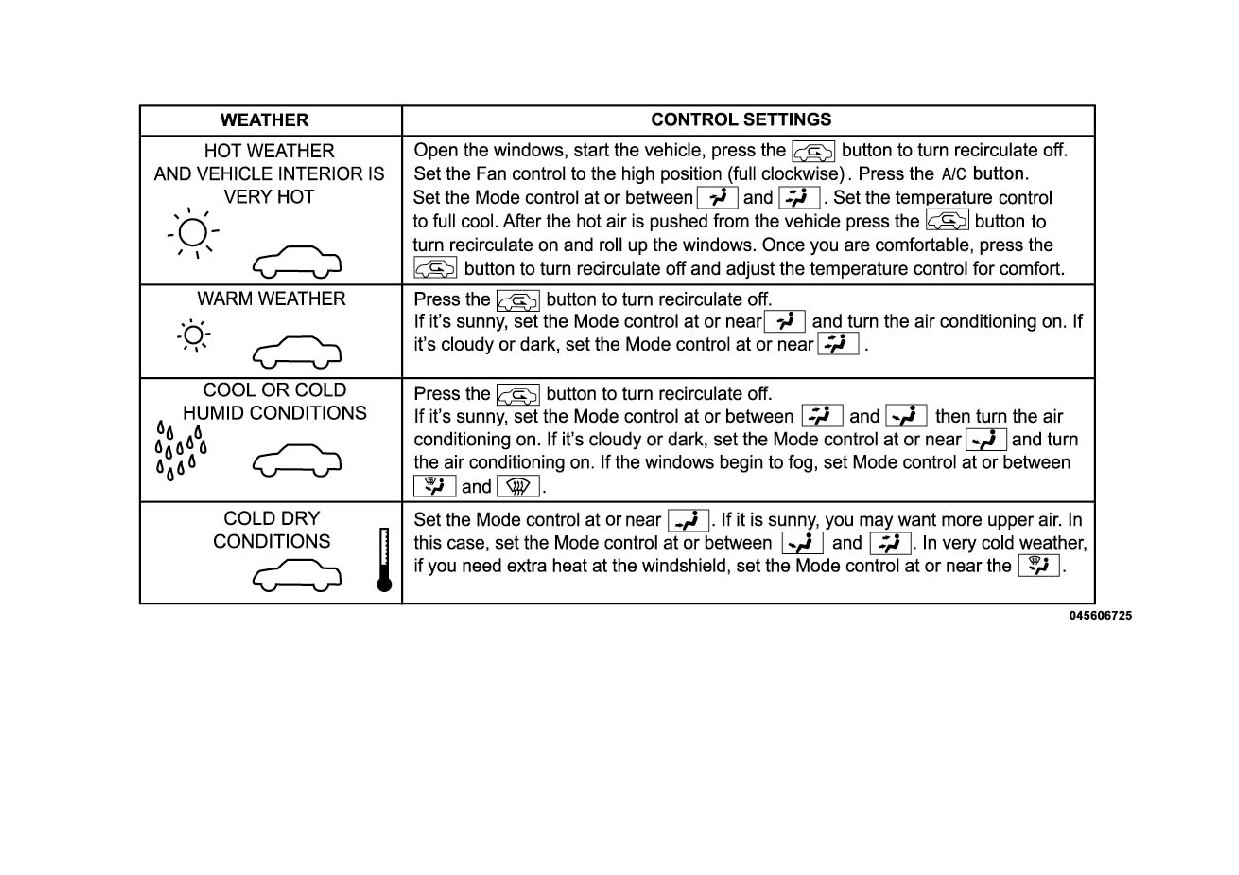 | WEATHER | CONTROL SETTINGS |
|---|---|
| HOT WEATHER AND VEHICLE INTERIOR IS VERY HOT | Open the windows, start the vehicle, press the button to turn recirculate off. Set the Fan control to the high position (full clockwise). Press the A/C button. Set the Mode control at or between and . Set the temperature control to full cool. After the hot air is pushed from the vehicle press the button to turn recirculate on and roll up the windows. Once you are comfortable, press the button to turn recirculate off and adjust the temperature control for comfort. |
| WARM WEATHER | Press the button to turn recirculate off. If it's sunny, set the Mode control at or near and turn the air conditioning on. If it's cloudy or dark, set the Mode control at or near . |
| COOL OR COLD HUMID CONDITIONS | Press the button to turn recirculate off. If it's sunny, set the Mode control at or between and then turn the air conditioning on. If it's cloudy or dark, set the Mode control at or near and turn the air conditioning on. If the windows begin to fog, set Mode control at or between and . |
| COLD DRY CONDITIONS | Set the Mode control at or near . If it is sunny, you may want more upper air. In this case, set the Mode control at or between and . In very cold weather, if you need extra heat at the windshield, set the Mode control at or near the . |

045606725